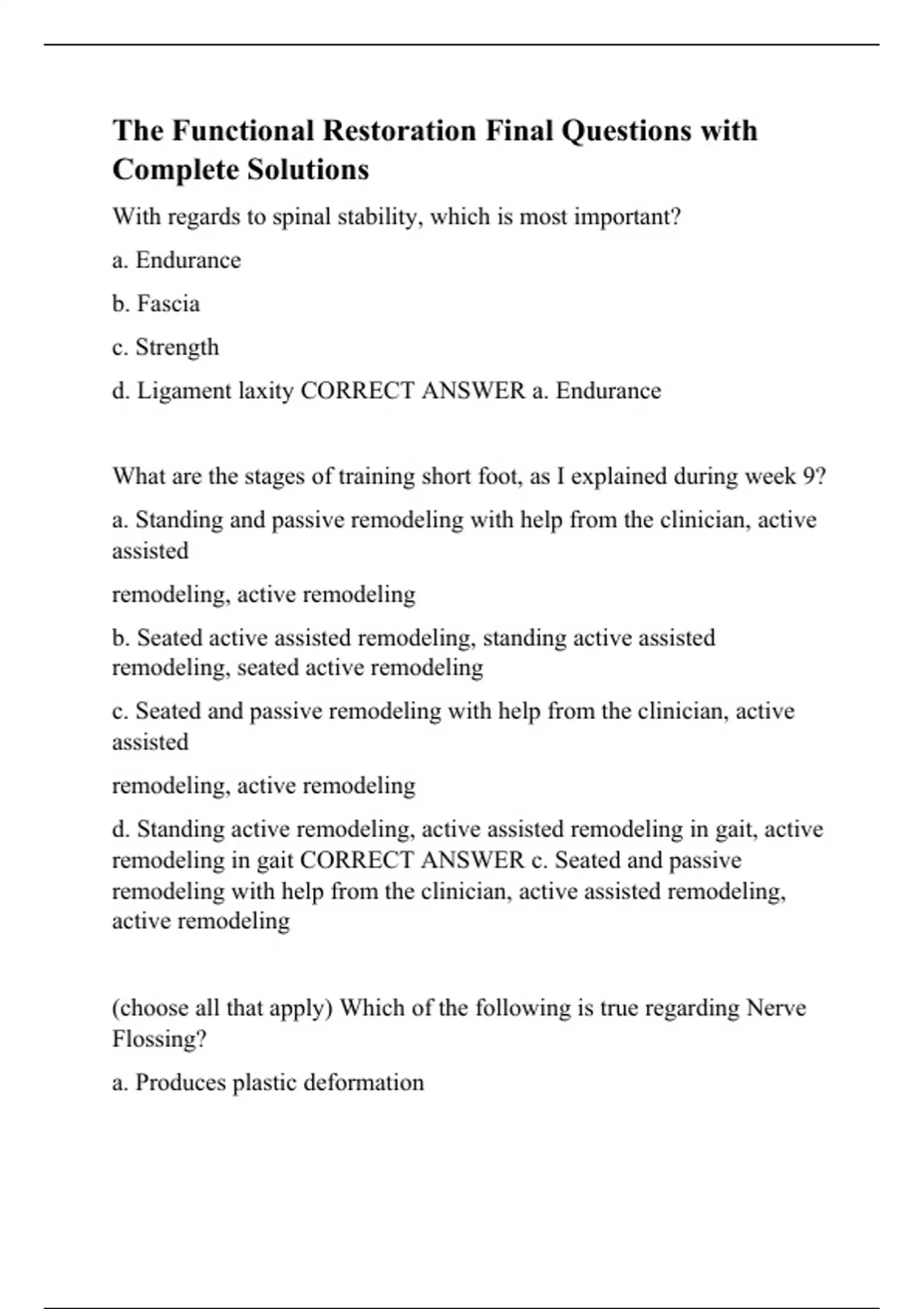 The Functional Restoration Final Questions with Complete Solutions

With regards to spinal stability, which is most important?

a. Endurance

b. Fascia

c. Strength

d. Ligament laxity CORRECT ANSWER a. Endurance

What are the stages of training short foot, as I explained during week 9?

a. Standing and passive remodeling with help from the clinician, active assisted

remodeling, active remodeling

b. Seated active assisted remodeling, standing active assisted remodeling, seated active remodeling

c. Seated and passive remodeling with help from the clinician, active assisted

remodeling, active remodeling

d. Standing active remodeling, active assisted remodeling in gait, active remodeling in gait CORRECT ANSWER c. Seated and passive remodeling with help from the clinician, active assisted remodeling, active remodeling

(choose all that apply) Which of the following is true regarding Nerve Flossing?

a. Produces plastic deformation